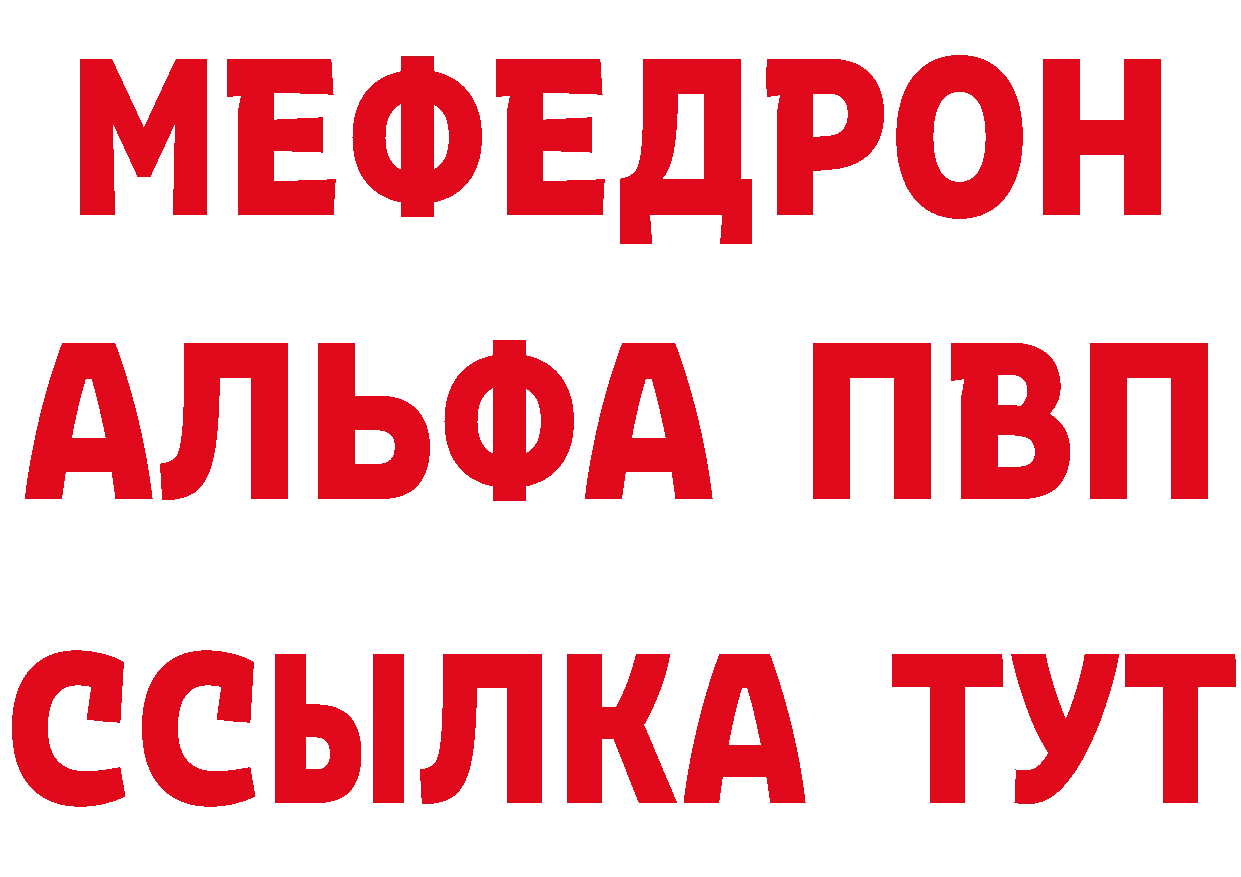 МЕФЕДРОН
АЛЬФА ПВП
ССЫЛКА ТУТ